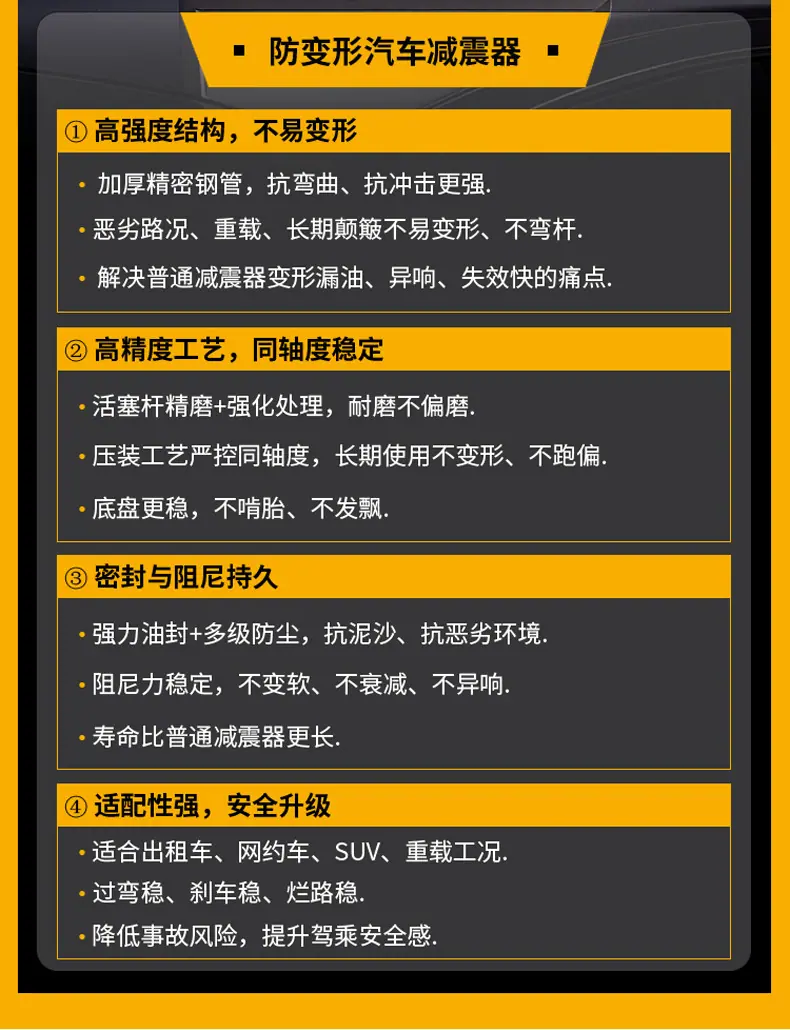 ▪ 防变形汽车减震器 ▪

① 高强度结构，不易变形

• 加厚精密钢管，抗弯曲、抗冲击更强.

• 恶劣路况、重载、长期颠簸不易变形、不弯杆.

• 解决普通减震器变形漏油、异响、失效快的痛点.

② 高精度工艺，同轴度稳定

• 活塞杆精磨+强化处理，耐磨不偏磨.

• 压装工艺严控同轴度，长期使用不变形、不跑偏.

• 底盘更稳，不啃胎、不发飘.

③ 密封与阻尼持久

• 强力油封+多级防尘，抗泥沙、抗恶劣环境.

• 阻尼力稳定，不变软、不衰减、不异响.

• 寿命比普通减震器更长.

④ 适配性强，安全升级

• 适合出租车、网约车、SUV、重载工况.

• 过弯稳、刹车稳、烂路稳.

• 降低事故风险，提升驾乘安全感.